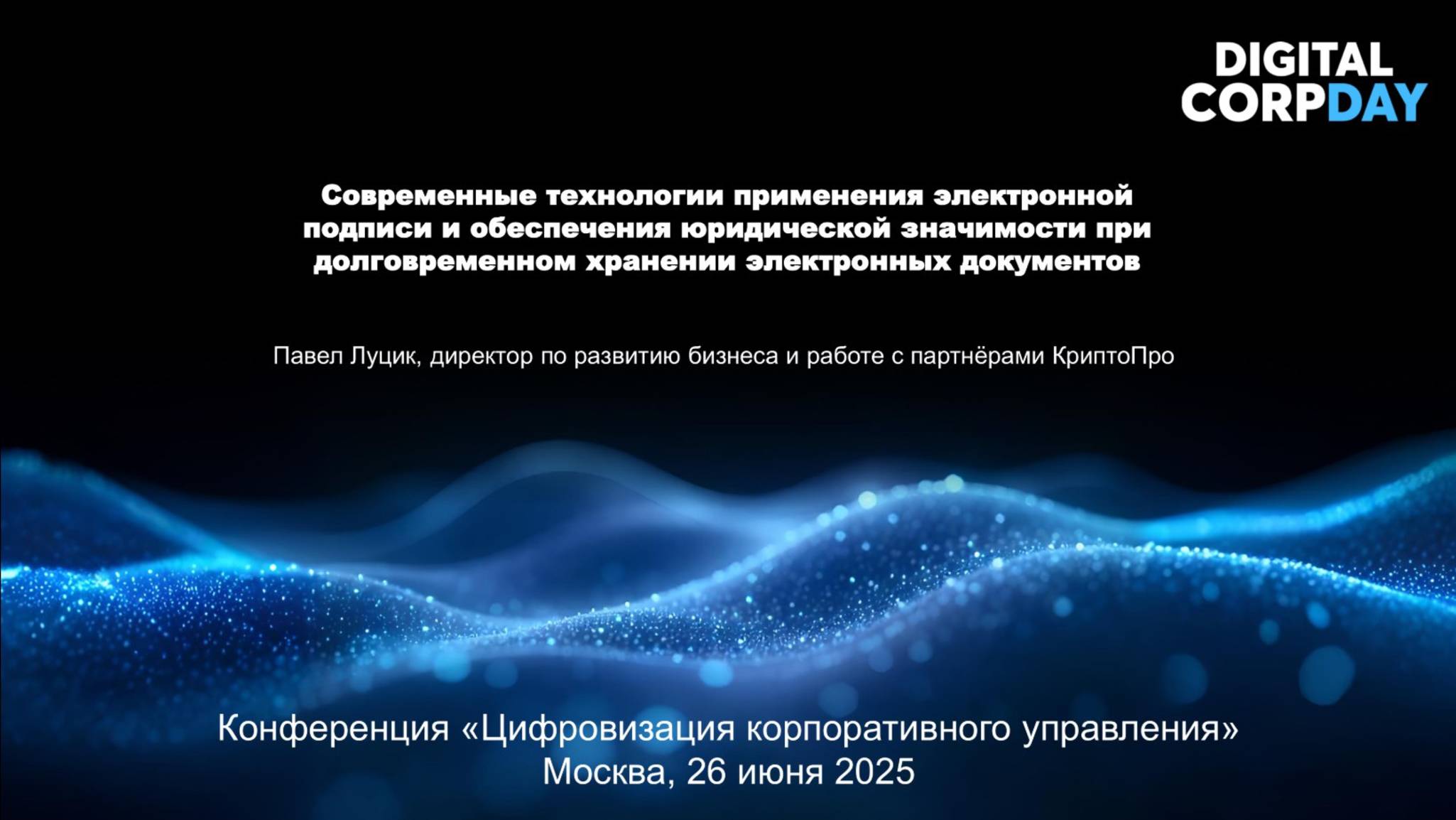 DIGITAL CORPDAY

Современные технологии применения электронной подписи и обеспечения юридической значимости при долговременном хранении электронных документов

Павел Луцик, директор по развитию бизнеса и работе с партнёрами КриптоПро

Конференция «Цифровизация корпоративного управления»
Москва, 26 июня 2025